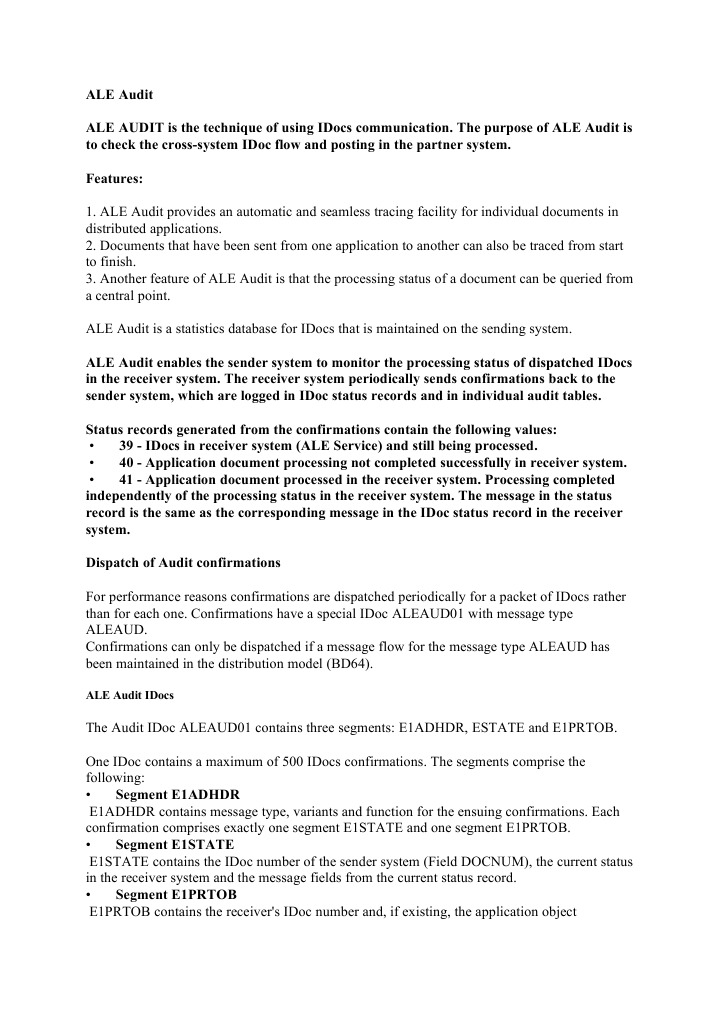 ALE Audit

ALE AUDIT is the technique of using IDocs communication. The purpose of ALE Audit is to check the cross-system IDoc flow and posting in the partner system.

Features:

1. ALE Audit provides an automatic and seamless tracing facility for individual documents in distributed applications.
2. Documents that have been sent from one application to another can also be traced from start to finish.
3. Another feature of ALE Audit is that the processing status of a document can be queried from a central point.

ALE Audit is a statistics database for IDocs that is maintained on the sending system.

ALE Audit enables the sender system to monitor the processing status of dispatched IDocs in the receiver system. The receiver system periodically sends confirmations back to the sender system, which are logged in IDoc status records and in individual audit tables.

Status records generated from the confirmations contain the following values:
• 39 - IDocs in receiver system (ALE Service) and still being processed.
• 40 - Application document processing not completed successfully in receiver system.
• 41 - Application document processed in the receiver system. Processing completed independently of the processing status in the receiver system. The message in the status record is the same as the corresponding message in the IDoc status record in the receiver system.

Dispatch of Audit confirmations

For performance reasons confirmations are dispatched periodically for a packet of IDocs rather than for each one. Confirmations have a special IDoc ALEAUD01 with message type ALEAUD.
Confirmations can only be dispatched if a message flow for the message type ALEAUD has been maintained in the distribution model (BD64).

ALE Audit IDocs

The Audit IDoc ALEAUD01 contains three segments: E1ADHDR, ESTATE and E1PRTOB.

One IDoc contains a maximum of 500 IDocs confirmations. The segments comprise the following:
• Segment E1ADHDR
E1ADHDR contains message type, variants and function for the ensuing confirmations. Each confirmation comprises exactly one segment E1STATE and one segment E1PRTOB.
• Segment E1STATE
E1STATE contains the IDoc number of the sender system (Field DOCNUM), the current status in the receiver system and the message fields from the current status record.
• Segment E1PRTOB
E1PRTOB contains the receiver's IDoc number and, if existing, the application object